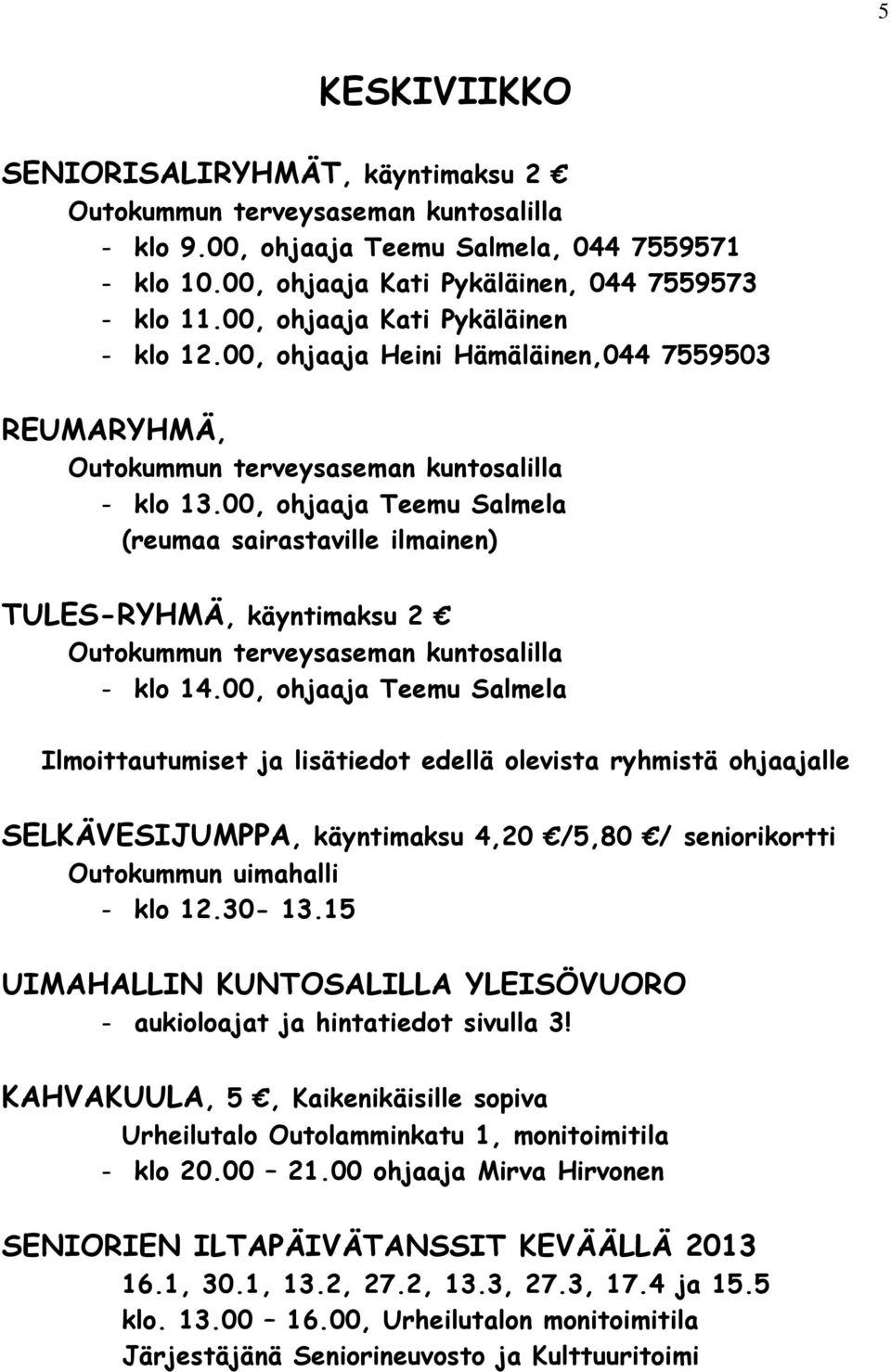 5

KESKIVIIKKO

SENIORISALIRYHMÄT, käyntimaksu 2 €
Outokummun terveysaseman kuntosalilla
- klo 9.00, ohjaaja Teemu Salmela, 044 7559571
- klo 10.00, ohjaaja Kati Pykäläinen, 044 7559573
- klo 11.00, ohjaaja Kati Pykäläinen
- klo 12.00, ohjaaja Heini Hämäläinen,044 7559503

REUMARYHMÄ,
Outokummun terveysaseman kuntosalilla
- klo 13.00, ohjaaja Teemu Salmela
(reumaa sairastaville ilmainen)

TULES-RYHMÄ, käyntimaksu 2 €
Outokummun terveysaseman kuntosalilla
- klo 14.00, ohjaaja Teemu Salmela

Ilmoittautumiset ja lisätiedot edellä olevista ryhmistä ohjaajalle

SELKÄVESIJUMPPA, käyntimaksu 4,20 €/5,80 €/ seniorikortti
Outokummun uimahalli
- klo 12.30- 13.15

UIMAHALLIN KUNTOSALILLA YLEISÖVUORO
- aukioloajat ja hintatiedot sivulla 3!

KAHVAKUULA, 5 €, Kaikenikäisille sopiva
Urheilutalo Outolamminkatu 1, monitoimitila
- klo 20.00 – 21.00 ohjaaja Mirva Hirvonen

SENIORIEN ILTAPÄIVÄTANSSIT KEVÄÄLLÄ 2013
16.1, 30.1, 13.2, 27.2, 13.3, 27.3, 17.4 ja 15.5
klo. 13.00 – 16.00, Urheilutalon monitoimitila
Järjestäjänä Seniorineuvosto ja Kulttuuritoimi